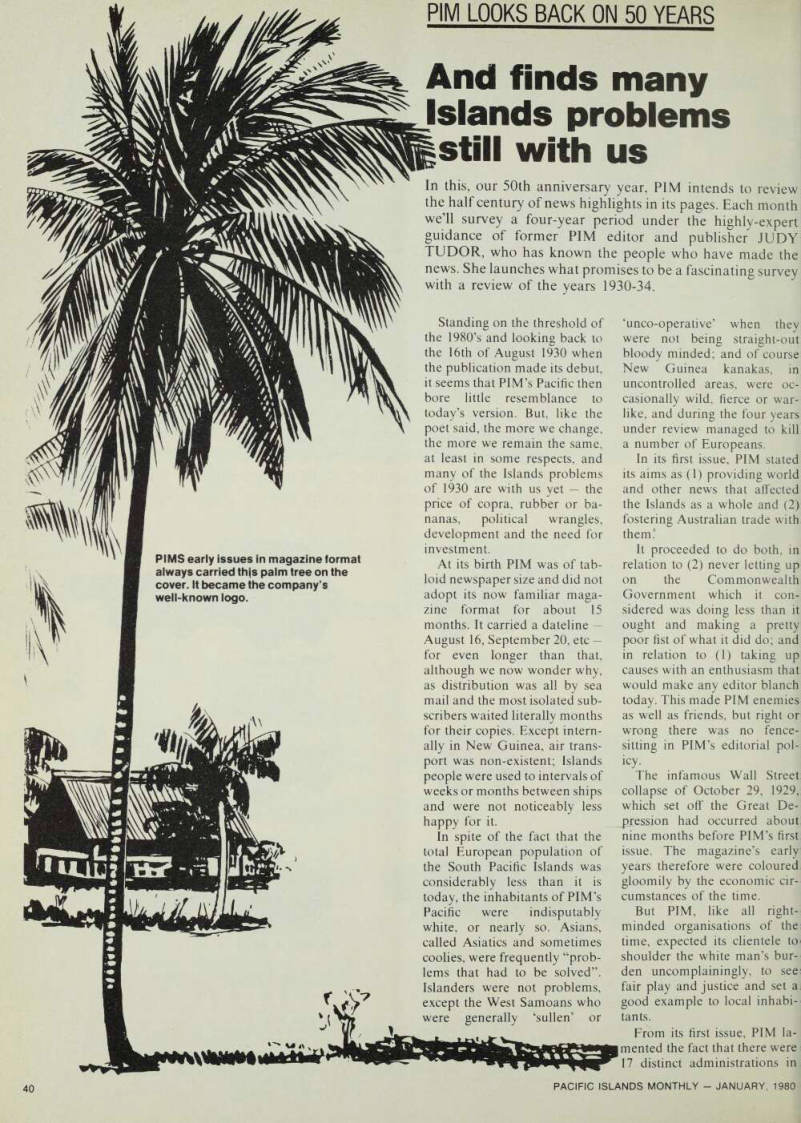 PIM LOOKS BACK ON 50 YEARS

And finds many Islands problems still with us

In this, our 50th anniversary year, PIM intends to review the half century of news highlights in its pages. Each month we'll survey a four-year period under the highly-expert guidance of former PIM editor and publisher JUDY TUDOR, who has known the people who have made the news. She launches what promises to be a fascinating survey with a review of the years 1930-34.

PIMS early issues in magazine format always carried this palm tree on the cover. It became the company's well-known logo.

Standing on the threshold of the 1980's and looking back to the 16th of August 1930 when the publication made its debut, it seems that PIM's Pacific then bore little resemblance to today's version. But, like the poet said, the more we change, the more we remain the same, at least in some respects, and many of the Islands problems of 1930 are with us yet — the price of copra, rubber or bananas, political wrangles, development and the need for investment.

At its birth PIM was of tabloid newspaper size and did not adopt its now familiar magazine format for about 15 months. It carried a dateline — August 16, September 20, etc — for even longer than that, although we now wonder why, as distribution was all by sea mail and the most isolated subscribers waited literally months for their copies. Except internally in New Guinea, air transport was non-existent; Islands people were used to intervals of weeks or months between ships and were not noticeably less happy for it.

In spite of the fact that the total European population of the South Pacific Islands was considerably less than it is today, the inhabitants of PIM's Pacific were indisputably white, or nearly so. Asians, called Asiatics and sometimes coolies, were frequently "problems that had to be solved". Islanders were not problems, except the West Samoans who were generally 'sullen' or 'unco-operative' when they were not being straight-out bloody minded; and of course New Guinea kanakas, in uncontrolled areas, were occasionally wild, fierce or warlike, and during the four years under review managed to kill a number of Europeans.

In its first issue, PIM stated its aims as (1) providing world and other news that affected the Islands as a whole and (2) fostering Australian trade with them.

It proceeded to do both, in relation to (2) never letting up on the Commonwealth Government which it considered was doing less than it ought and making a pretty poor fist of what it did do; and in relation to (1) taking up causes with an enthusiasm that would make any editor blanch today. This made PIM enemies as well as friends, but right or wrong there was no fence-sitting in PIM's editorial policy.

The infamous Wall Street collapse of October 29, 1929, which set off the Great Depression had occurred about nine months before PIM's first issue. The magazine's early years therefore were coloured gloomily by the economic circumstances of the time.

But PIM, like all right-minded organisations of the time, expected its clientele to shoulder the white man's burden uncomplainingly, to see fair play and justice and set a good example to local inhabitants.

From its first issue, PIM lamented the fact that there were 17 distinct administrations in

40

PACIFIC ISLANDS MONTHLY — JANUARY, 1980